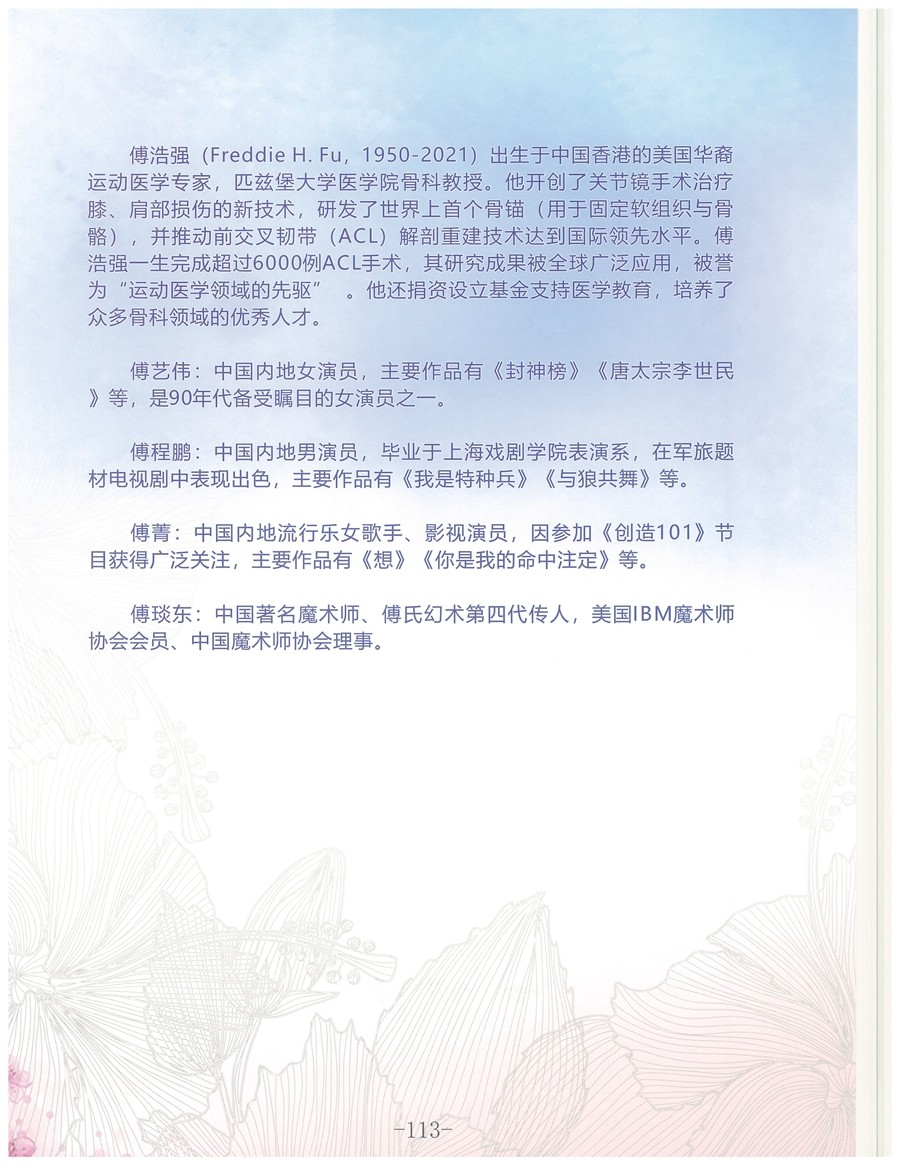 傅浩强（Freddie H. Fu，1950-2021）出生于中国香港的美国华裔运动医学专家，匹兹堡大学医学院骨科教授。他开创了关节镜手术治疗膝、肩部损伤的新技术，研发了世界上首个骨锚（用于固定软组织与骨骼），并推动前交叉韧带（ACL）解剖重建技术达到国际领先水平。傅浩强一生完成超过6000例ACL手术，其研究成果被全球广泛应用，被誉为“运动医学领域的先驱”　。他还捐资设立基金支持医学教育，培养了众多骨科领域的优秀人才。

傅艺伟：中国内地女演员，主要作品有《封神榜》《唐太宗李世民》等，是90年代备受瞩目的女演员之一。

傅程鹏：中国内地男演员，毕业于上海戏剧学院表演系，在军旅题材电视剧中表现出色，主要作品有《我是特种兵》《与狼共舞》等。

傅菁：中国内地流行乐女歌手、影视演员，因参加《创造101》节目获得广泛关注，主要作品有《想》《你是我的命中注定》等。

傅琰东：中国著名魔术师、傅氏幻术第四代传人，美国IBM魔术师协会会员、中国魔术师协会理事。

-113-